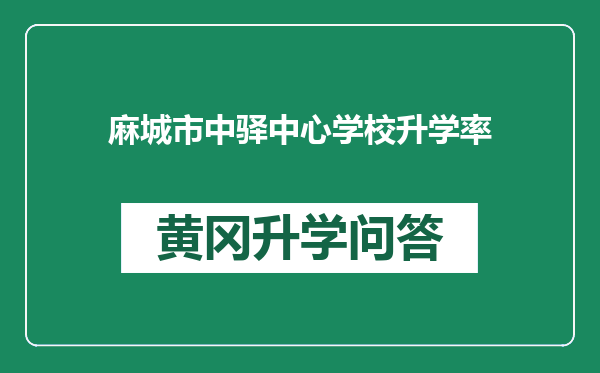 麻城市中驿中心学校升学率

黄冈升学问答